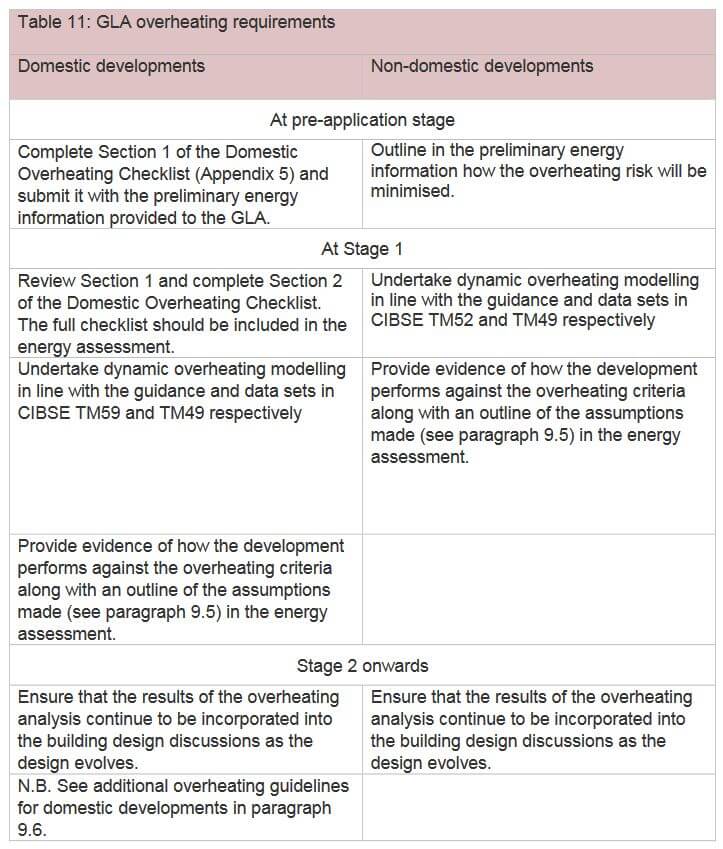 Table 11: GLA overheating requirements

| Domestic developments | Non-domestic developments |
|---|---|
| At pre-application stage | |
| Complete Section 1 of the Domestic Overheating Checklist (Appendix 5) and submit it with the preliminary energy information provided to the GLA. | Outline in the preliminary energy information how the overheating risk will be minimised. |
| At Stage 1 | |
| Review Section 1 and complete Section 2 of the Domestic Overheating Checklist. The full checklist should be included in the energy assessment. | Undertake dynamic overheating modelling in line with the guidance and data sets in CIBSE TM52 and TM49 respectively |
| Undertake dynamic overheating modelling in line with the guidance and data sets in CIBSE TM59 and TM49 respectively | Provide evidence of how the development performs against the overheating criteria along with an outline of the assumptions made (see paragraph 9.5) in the energy assessment. |
| Provide evidence of how the development performs against the overheating criteria along with an outline of the assumptions made (see paragraph 9.5) in the energy assessment. | |
| Stage 2 onwards | |
| Ensure that the results of the overheating analysis continue to be incorporated into the building design discussions as the design evolves. | Ensure that the results of the overheating analysis continue to be incorporated into the building design discussions as the design evolves. |
| N.B. See additional overheating guidelines for domestic developments in paragraph 9.6. | |